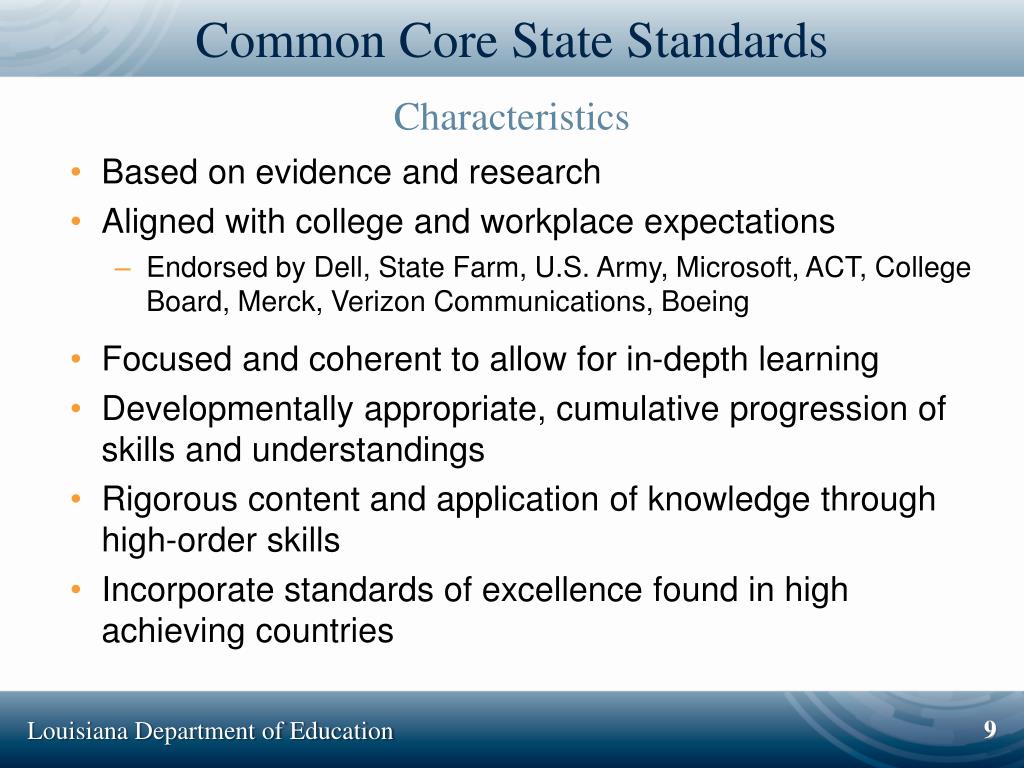 Common Core State Standards

Characteristics

• Based on evidence and research
• Aligned with college and workplace expectations
– Endorsed by Dell, State Farm, U.S. Army, Microsoft, ACT, College Board, Merck, Verizon Communications, Boeing
• Focused and coherent to allow for in-depth learning
• Developmentally appropriate, cumulative progression of skills and understandings
• Rigorous content and application of knowledge through high-order skills
• Incorporate standards of excellence found in high achieving countries

Louisiana Department of Education

9